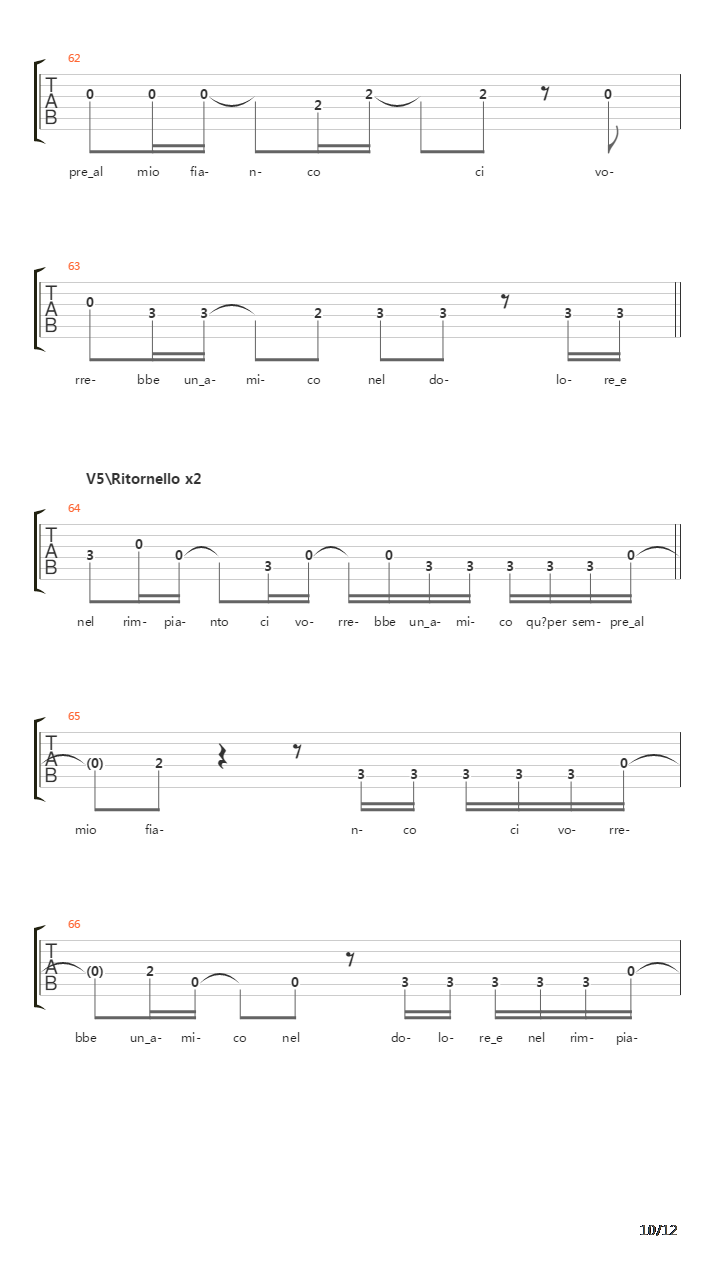 62

T
A
B

0 0 0 2 2 2 0

pre_al mio fia- n- co ci vo-

63

T
A
B

0 3 3 2 3 3 3 3

rre- bbe un_a- mi- co nel do- lo- re_e

V5\Ritornello x2

64

T
A
B

3 0 0 3 0 0 3 3 3 3 3 0

nel rim- pia- nto ci vo- rre- bbe un_a- mi- co qu?per sem- pre_al

65

T
A
B

(0) 2 3 3 3 3 3 0

mio fia- n- co ci vo- rre-

66

T
A
B

(0) 2 0 0 3 3 3 3 3 0

bbe un_a- mi- co nel do- lo- re_e nel rim- pia-

10/12